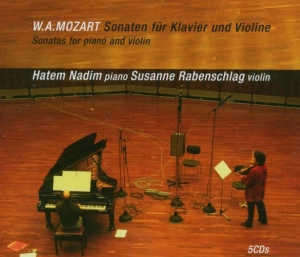 W.A.MOZART Sonaten für Klavier und Violine
Sonatas for piano and violin

Hatem Nadim piano Susanne Rabenschlag violin

5CDs